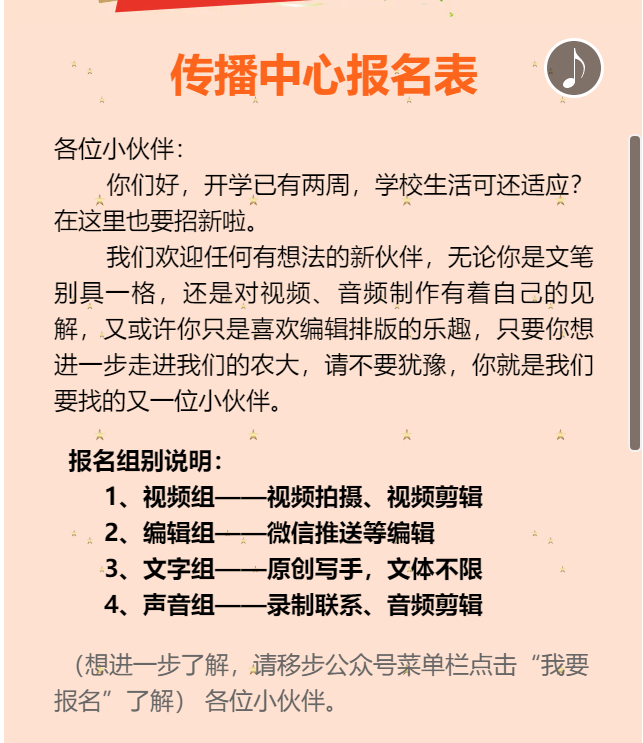 传播中心报名表

各位小伙伴：

你们好，开学已有两周，学校生活可还适应？在这里也要招新啦。

我们欢迎任何有想法的新伙伴，无论你是文笔别具一格，还是对视频、音频制作有着自己的见解，又或许你只是喜欢编辑排版的乐趣，只要你想进一步走进我们的农大，请不要犹豫，你就是我们要找的又一位小伙伴。

报名组别说明：

1、视频组——视频拍摄、视频剪辑
2、编辑组——微信推送等编辑
3、文字组——原创写手，文体不限
4、声音组——录制联系、音频剪辑

（想进一步了解，请移步公众号菜单栏点击“我要报名”了解） 各位小伙伴。